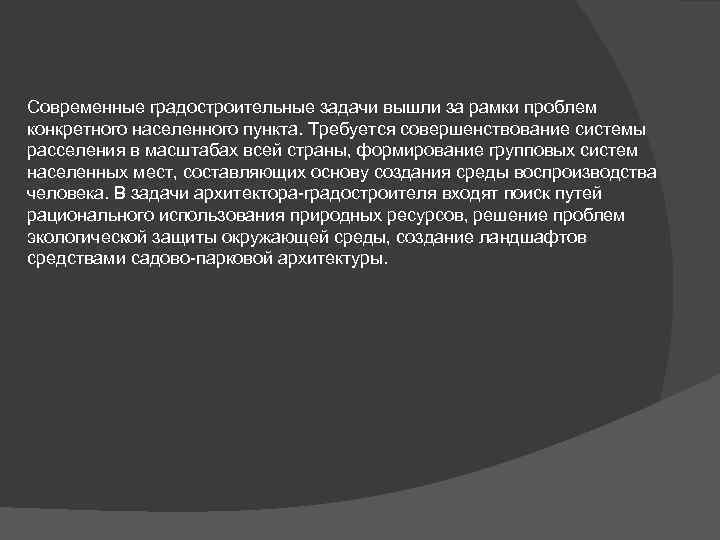 Современные градостроительные задачи вышли за рамки проблем конкретного населенного пункта. Требуется совершенствование системы расселения в масштабах всей страны, формирование групповых систем населенных мест, составляющих основу создания среды воспроизводства человека. В задачи архитектора-градостроителя входят поиск путей рационального использования природных ресурсов, решение проблем экологической защиты окружающей среды, создание ландшафтов средствами садово-парковой архитектуры.